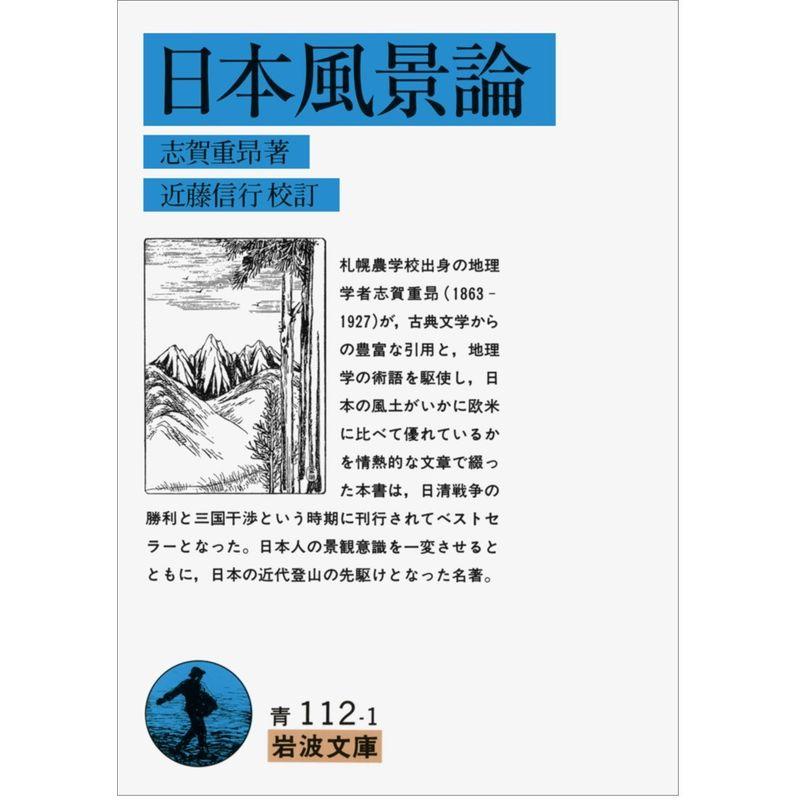 日本風景論

志賀重昂著

近藤信行 校訂

札幌農学校出身の地理学者志賀重昂(1863-1927)が，古典文学からの豊富な引用と，地理学の術語を駆使し，日本の風土がいかに欧米に比べて優れているかを情熱的な文章で綴った本書は，日清戦争の勝利と三国干渉という時期に刊行されてベストセラーとなった。日本人の景観意識を一変させるとともに，日本の近代登山の先駆けとなった名著。

青112-1
岩波文庫